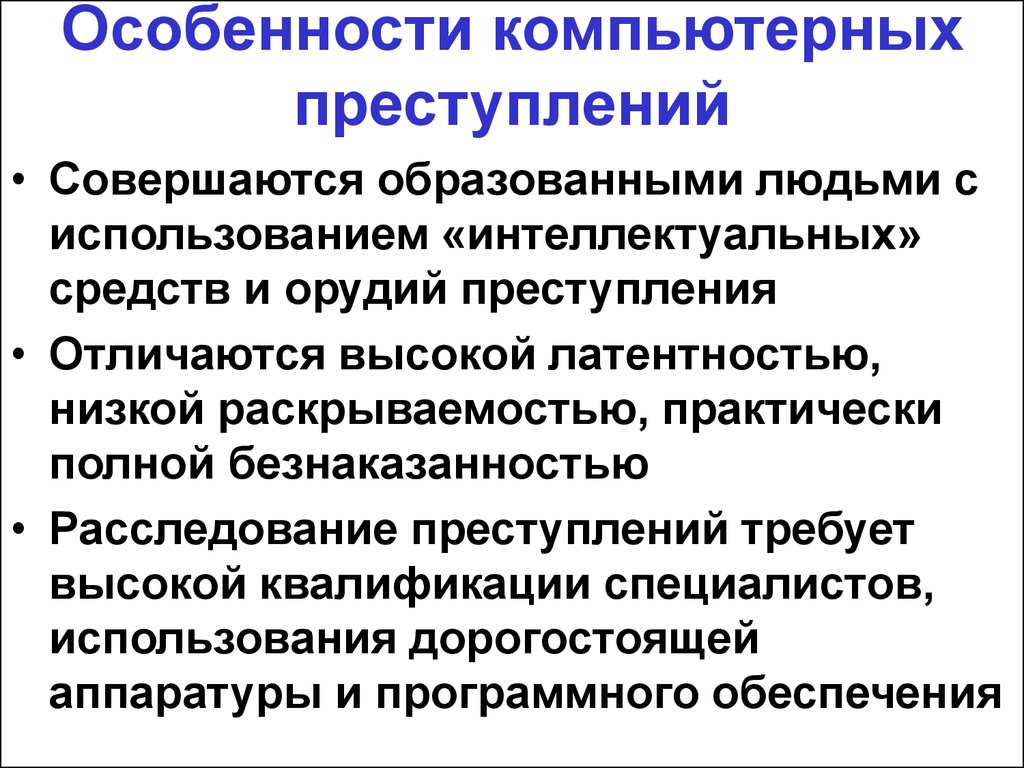 Особенности компьютерных преступлений

• Совершаются образованными людьми с использованием «интеллектуальных» средств и орудий преступления

• Отличаются высокой латентностью, низкой раскрываемостью, практически полной безнаказанностью

• Расследование преступлений требует высокой квалификации специалистов, использования дорогостоящей аппаратуры и программного обеспечения